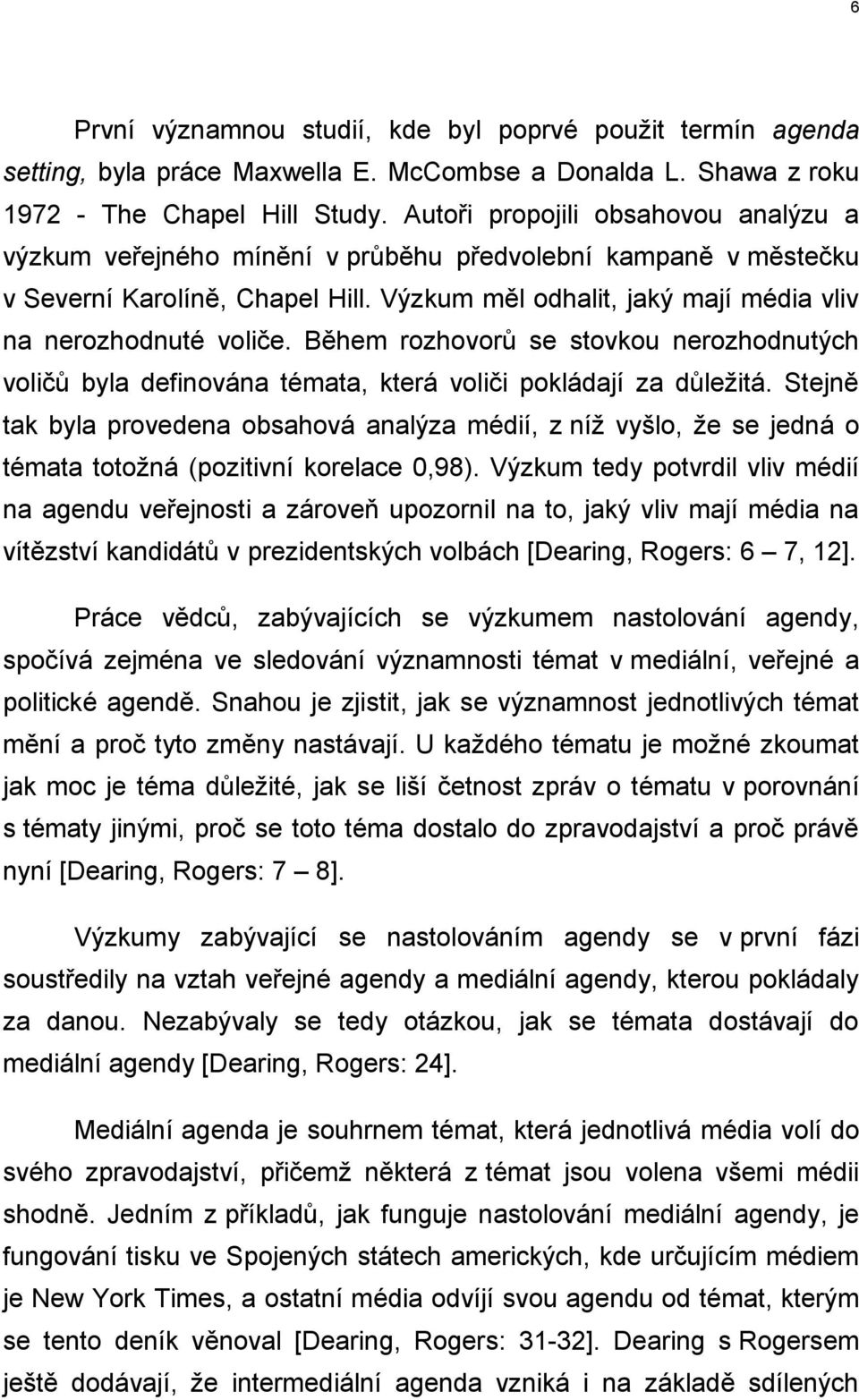 6

První významnou studií, kde byl poprvé použit termín agenda setting, byla práce Maxwella E. McCombse a Donalda L. Shawa z roku 1972 - The Chapel Hill Study. Autoři propojili obsahovou analýzu a výzkum veřejného mínění v průběhu předvolební kampaně v městečku v Severní Karolíně, Chapel Hill. Výzkum měl odhalit, jaký mají média vliv na nerozhodnuté voliče. Během rozhovorů se stovkou nerozhodnutých voličů byla definována témata, která voliči pokládají za důležitá. Stejně tak byla provedena obsahová analýza médií, z níž vyšlo, že se jedná o témata totožná (pozitivní korelace 0,98). Výzkum tedy potvrdil vliv médií na agendu veřejnosti a zároveň upozornil na to, jaký vliv mají média na vítězství kandidátů v prezidentských volbách [Dearing, Rogers: 6 – 7, 12].

Práce vědců, zabývajících se výzkumem nastolování agendy, spočívá zejména ve sledování významnosti témat v mediální, veřejné a politické agendě. Snahou je zjistit, jak se významnost jednotlivých témat mění a proč tyto změny nastávají. U každého tématu je možné zkoumat jak moc je téma důležité, jak se liší četnost zpráv o tématu v porovnání s tématy jinými, proč se toto téma dostalo do zpravodajství a proč právě nyní [Dearing, Rogers: 7 – 8].

Výzkumy zabývající se nastolováním agendy se v první fázi soustředily na vztah veřejné agendy a mediální agendy, kterou pokládaly za danou. Nezabývaly se tedy otázkou, jak se témata dostávají do mediální agendy [Dearing, Rogers: 24].

Mediální agenda je souhrnem témat, která jednotlivá média volí do svého zpravodajství, přičemž některá z témat jsou volena všemi médii shodně. Jedním z příkladů, jak funguje nastolování mediální agendy, je fungování tisku ve Spojených státech amerických, kde určujícím médiem je New York Times, a ostatní média odvíjí svou agendu od témat, kterým se tento deník věnoval [Dearing, Rogers: 31-32]. Dearing s Rogersem ještě dodávají, že intermediální agenda vzniká i na základě sdílených